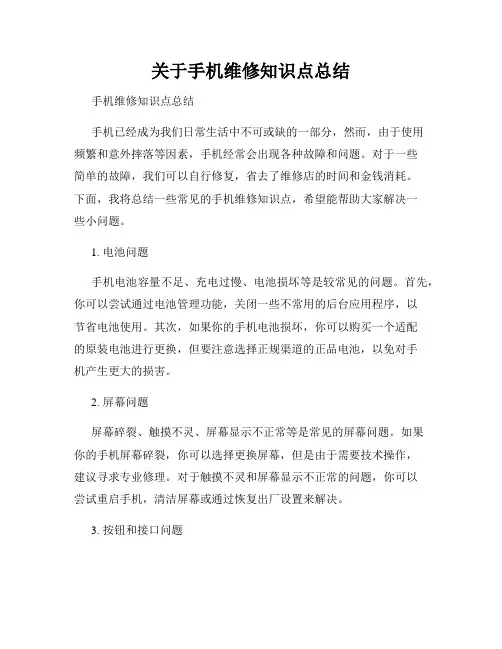 关于手机维修知识点总结

手机维修知识点总结

手机已经成为我们日常生活中不可或缺的一部分，然而，由于使用频繁和意外摔落等因素，手机经常会出现各种故障和问题。对于一些简单的故障，我们可以自行修复，省去了维修店的时间和金钱消耗。下面，我将总结一些常见的手机维修知识点，希望能帮助大家解决一些小问题。

1. 电池问题

手机电池容量不足、充电过慢、电池损坏等是较常见的问题。首先，你可以尝试通过电池管理功能，关闭一些不常用的后台应用程序，以节省电池使用。其次，如果你的手机电池损坏，你可以购买一个适配的原装电池进行更换，但要注意选择正规渠道的正品电池，以免对手机产生更大的损害。

2. 屏幕问题

屏幕碎裂、触摸不灵、屏幕显示不正常等是常见的屏幕问题。如果你的手机屏幕碎裂，你可以选择更换屏幕，但是由于需要技术操作，建议寻求专业修理。对于触摸不灵和屏幕显示不正常的问题，你可以尝试重启手机，清洁屏幕或通过恢复出厂设置来解决。

3. 按钮和接口问题